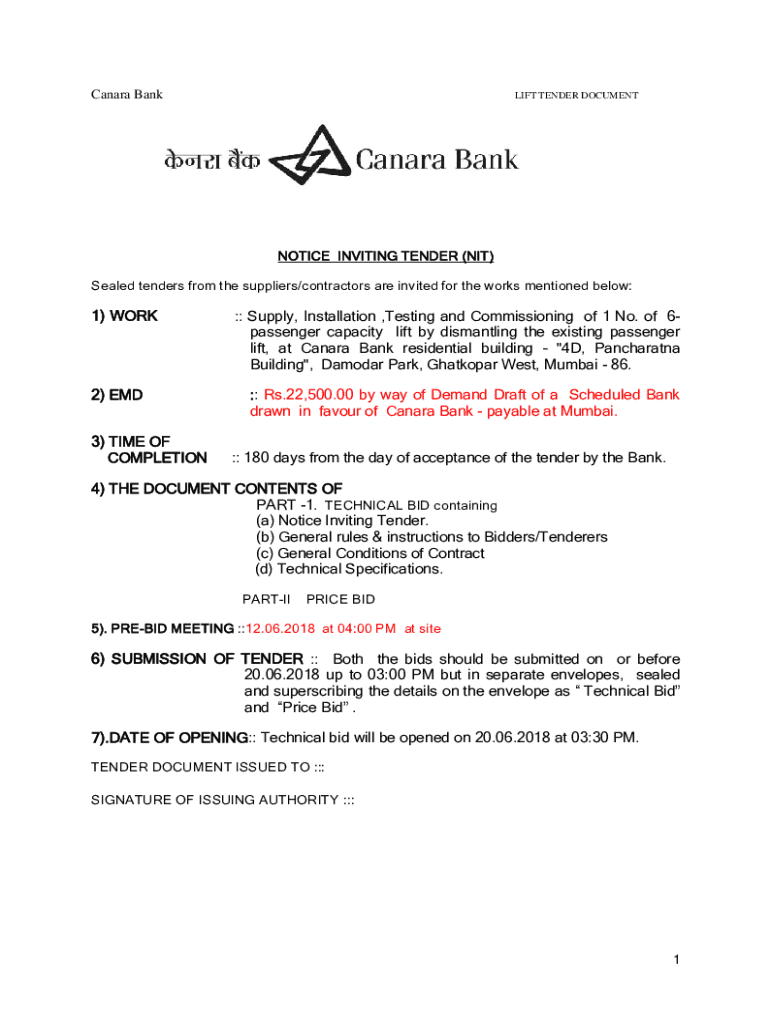 Canara Bank

LIFT TENDER DOCUMENT

केनरा बैंक Canara Bank

NOTICE INVITING TENDER (NIT)

Sealed tenders from the suppliers/contractors are invited for the works mentioned below:

1) WORK :: Supply, Installation ,Testing and Commissioning of 1 No. of 6-passenger capacity lift by dismantling the existing passenger lift, at Canara Bank residential building - "4D, Pancharatna Building", Damodar Park, Ghatkopar West, Mumbai - 86.

2) EMD :: Rs.22,500.00 by way of Demand Draft of a Scheduled Bank drawn in favour of Canara Bank - payable at Mumbai.

3) TIME OF COMPLETION :: 180 days from the day of acceptance of the tender by the Bank.

4) THE DOCUMENT CONTENTS OF
PART -1. TECHNICAL BID containing
(a) Notice Inviting Tender.
(b) General rules & instructions to Bidders/Tenderers
(c) General Conditions of Contract
(d) Technical Specifications.

PART-II PRICE BID

5). PRE-BID MEETING ::12.06.2018 at 04:00 PM at site

6) SUBMISSION OF TENDER :: Both the bids should be submitted on or before 20.06.2018 up to 03:00 PM but in separate envelopes, sealed and superscribing the details on the envelope as “ Technical Bid” and “Price Bid” .

7).DATE OF OPENING:: Technical bid will be opened on 20.06.2018 at 03:30 PM.

TENDER DOCUMENT ISSUED TO :::

SIGNATURE OF ISSUING AUTHORITY :::

1